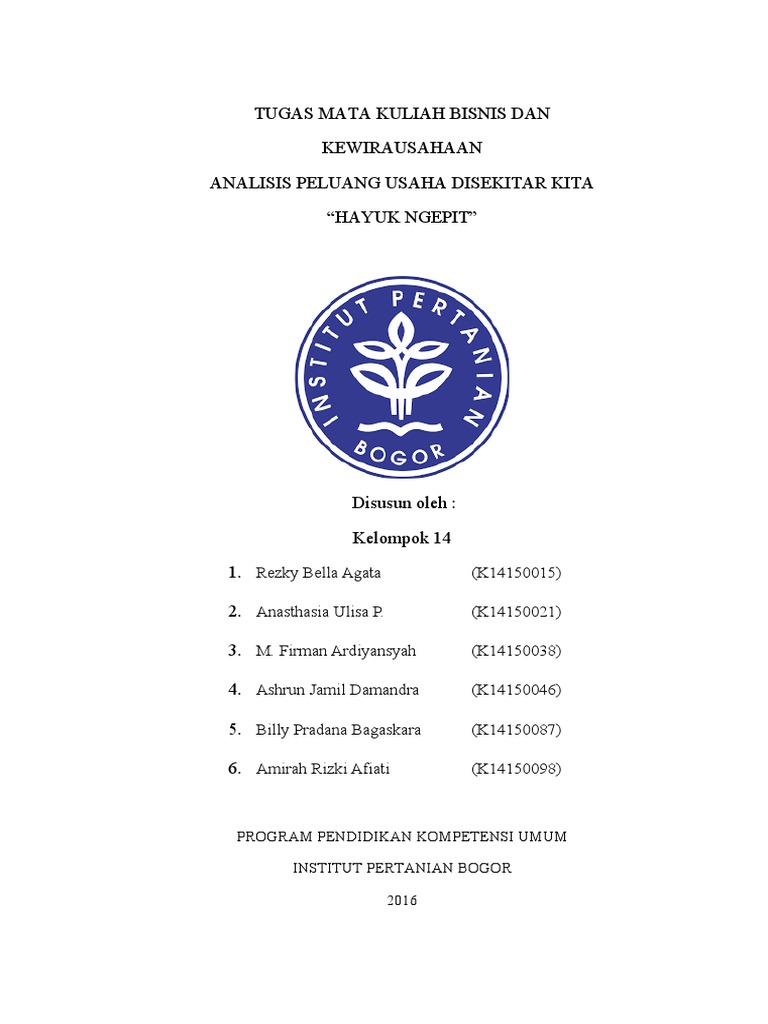 TUGAS MATA KULIAH BISNIS DAN KEWIRAUSAHAAN

ANALISIS PELUANG USAHA DISEKITAR KITA

“HAYUK NGEPIT”

INSTITUT PERTANIAN BOGOR

Disusun oleh :

Kelompok 14

1. Rezky Bella Agata (K14150015)
2. Anasthasia Ulisa P. (K14150021)
3. M. Firman Ardiyansyah (K14150038)
4. Ashrun Jamil Damandra (K14150046)
5. Billy Pradana Bagaskara (K14150087)
6. Amirah Rizki Afiati (K14150098)

PROGRAM PENDIDIKAN KOMPETENSI UMUM

INSTITUT PERTANIAN BOGOR

2016